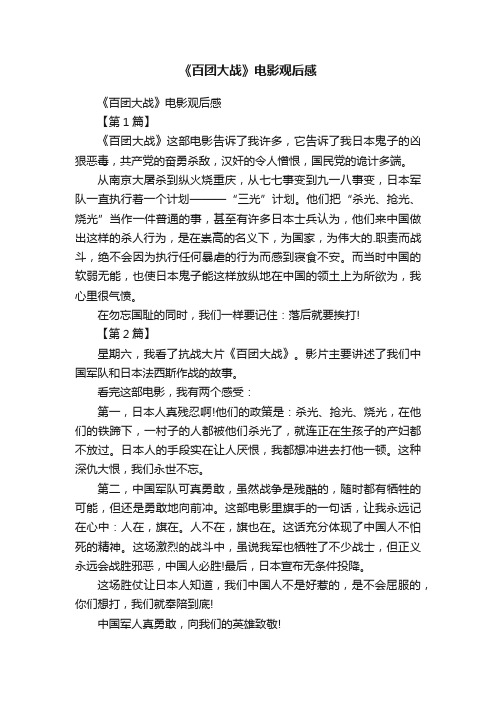 《百团大战》电影观后感

《百团大战》电影观后感

【第1篇】

《百团大战》这部电影告诉了我许多，它告诉了我日本鬼子的凶狠恶毒，共产党的奋勇杀敌，汉奸的令人憎恨，国民党的诡计多端。

从南京大屠杀到纵火烧重庆，从七七事变到九一八事变，日本军队一直执行着一个计划———“三光”计划。他们把“杀光、抢光、烧光”当作一件普通的事，甚至有许多日本士兵认为，他们来中国做出这样的杀人行为，是在崇高的名义下，为国家，为伟大的.职责而战斗，绝不会因为执行任何暴虐的行为而感到寝食不安。而当时中国的软弱无能，也使日本鬼子能这样放纵地在中国的领土上为所欲为，我心里很气愤。

在勿忘国耻的同时，我们一样要记住：落后就要挨打!

【第2篇】

星期六，我看了抗战大片《百团大战》。影片主要讲述了我们中国军队和日本法西斯作战的故事。

看完这部电影，我有两个感受：

第一，日本人真残忍啊!他们的政策是：杀光、抢光、烧光，在他们的铁蹄下，一村子的人都被他们杀光了，就连正在生孩子的产妇都不放过。日本人的手段实在让人厌恨，我都想冲进去打他一顿。这种深仇大恨，我们永世不忘。

第二，中国军队可真勇敢，虽然战争是残酷的，随时都有牺牲的可能，但还是勇敢地向前冲。这部电影里旗手的一句话，让我永远记在心中：人在，旗在。人不在，旗也在。这话充分体现了中国人不怕死的精神。这场激烈的战斗中，虽说我军也牺牲了不少战士，但正义永远会战胜邪恶，中国人必胜!最后，日本宣布无条件投降。

这场胜仗让日本人知道，我们中国人不是好惹的，是不会屈服的，你们想打，我们就奉陪到底!

中国军人真勇敢，向我们的英雄致敬!